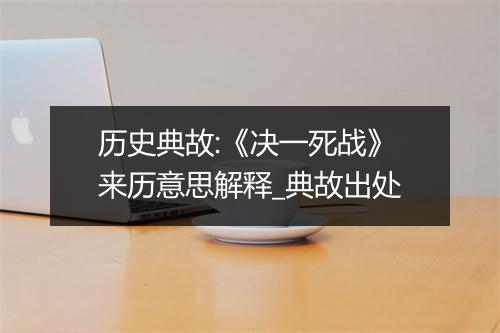 历史典故:《决一死战》来历意思解释_典故出处